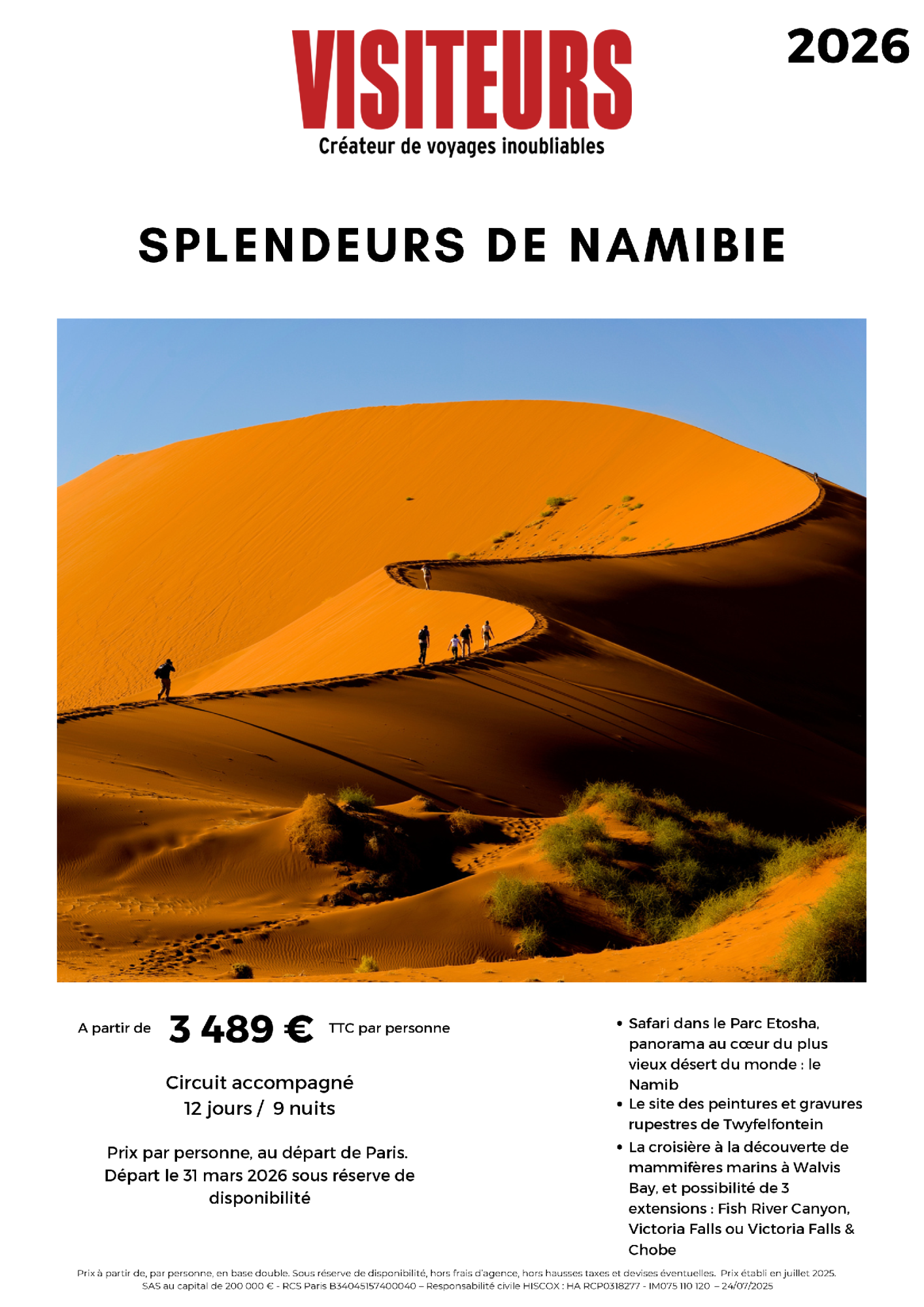 VISITEURS
Créateur de voyages inoubliables

2026

SPLENDEURS DE NAMIBIE

A partir de 3 489 € TTC par personne

Circuit accompagné
12 jours / 9 nuits

Prix par personne, au départ de Paris. Départ le 31 mars 2026 sous réserve de disponibilité

• Safari dans le Parc Etosha, panorama au cœur du plus vieux désert du monde : le Namib
• Le site des peintures et gravures rupestres de Twyfelfontein
• La croisière à la découverte de mammifères marins à Walvis Bay, et possibilité de 3 extensions : Fish River Canyon, Victoria Falls ou Victoria Falls & Chobe

Prix à partir de, par personne, en base double. Sous réserve de disponibilité, hors frais d'agence, hors hausses taxes et devises éventuelles. Prix établi en juillet 2025.
SAS au capital de 200 000 € - RCS Paris B34045157400040 – Responsabilité civile HISCOX : HA RCP0318277 - IM075 110 120 – 24/07/2025